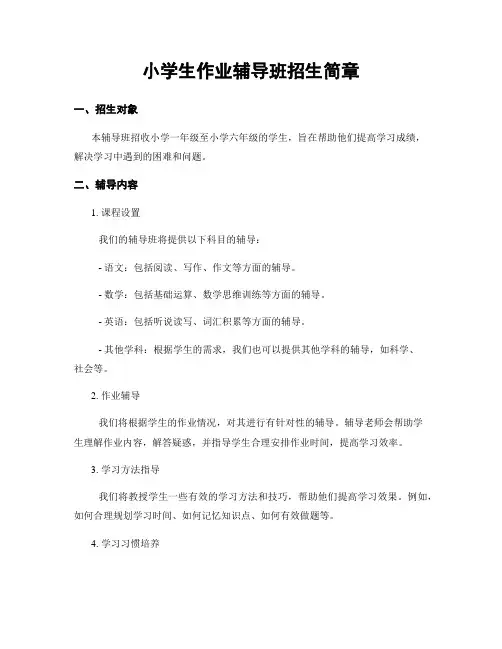 小学生作业辅导班招生简章

一、招生对象

本辅导班招收小学一年级至小学六年级的学生，旨在帮助他们提高学习成绩，解决学习中遇到的困难和问题。

二、辅导内容

1. 课程设置

我们的辅导班将提供以下科目的辅导：

- 语文：包括阅读、写作、作文等方面的辅导。

- 数学：包括基础运算、数学思维训练等方面的辅导。

- 英语：包括听说读写、词汇积累等方面的辅导。

- 其他学科：根据学生的需求，我们也可以提供其他学科的辅导，如科学、社会等。

2. 作业辅导

我们将根据学生的作业情况，对其进行有针对性的辅导。辅导老师会帮助学生理解作业内容，解答疑惑，并指导学生合理安排作业时间，提高学习效率。

3. 学习方法指导

我们将教授学生一些有效的学习方法和技巧，帮助他们提高学习效果。例如，如何合理规划学习时间、如何记忆知识点、如何有效做题等。

4. 学习习惯培养